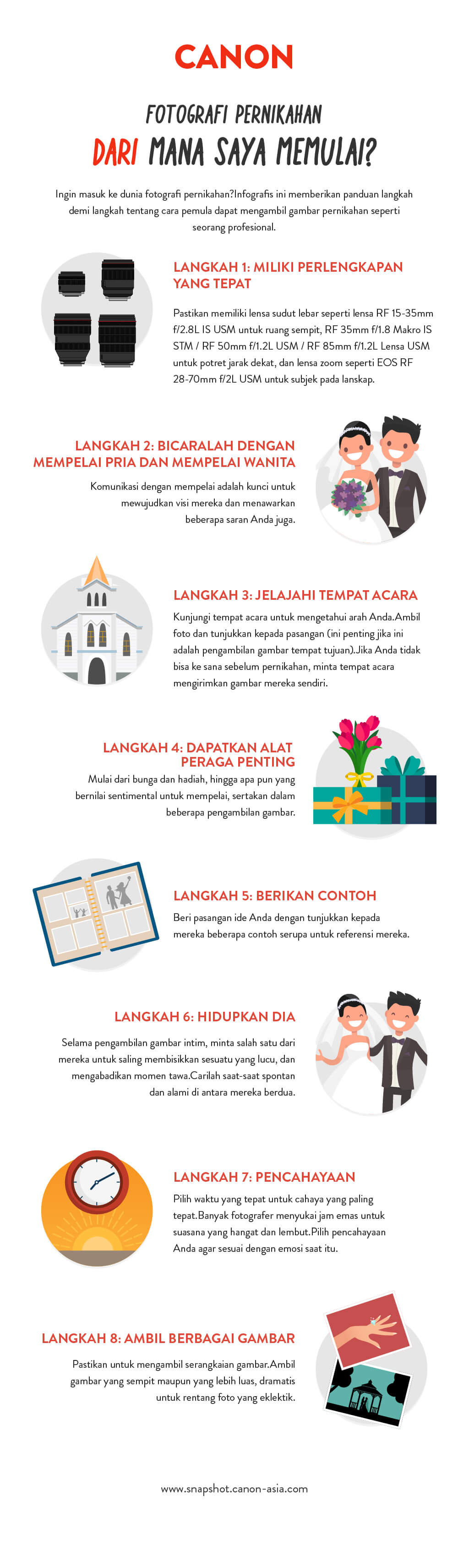 CANON

FOTOGRAFI PERNIKAHAN

DARI MANA SAYA MEMULAI?

Ingin masuk ke dunia fotografi pernikahan?Infografis ini memberikan panduan langkah demi langkah tentang cara pemula dapat mengambil gambar pernikahan seperti seorang profesional.

LANGKAH 1: MILIKI PERLENGKAPAN YANG TEPAT

Pastikan memiliki lensa sudut lebar seperti lensa RF 15-35mm f/2.8L IS USM untuk ruang sempit, RF 35mm f/1.8 Makro IS STM / RF 50mm f/1.2L USM / RF 85mm f/1.2L Lensa USM untuk potret jarak dekat, dan lensa zoom seperti EOS RF 28-70mm f/2L USM untuk subjek pada lanskap.

LANGKAH 2: BICARALAH DENGAN MEMPELAI PRIA DAN MEMPELAI WANITA

Komunikasi dengan mempelai adalah kunci untuk mewujudkan visi mereka dan menawarkan beberapa saran Anda juga.

LANGKAH 3: JELAJAHI TEMPAT ACARA

Kunjungi tempat acara untuk mengetahui arah Anda.Ambil foto dan tunjukkan kepada pasangan (ini penting jika ini adalah pengambilan gambar tempat tujuan).Jika Anda tidak bisa ke sana sebelum pernikahan, minta tempat acara mengirimkan gambar mereka sendiri.

LANGKAH 4: DAPATKAN ALAT PERAGA PENTING

Mulai dari bunga dan hadiah, hingga apa pun yang bernilai sentimental untuk mempelai, sertakan dalam beberapa pengambilan gambar.

LANGKAH 5: BERIKAN CONTOH

Beri pasangan ide Anda dengan tunjukkan kepada mereka beberapa contoh serupa untuk referensi mereka.

LANGKAH 6: HIDUPKAN DIA

Selama pengambilan gambar intim, minta salah satu dari mereka untuk saling membisikkan sesuatu yang lucu, dan mengabadikan momen tawa.Carilah saat-saat spontan dan alami di antara mereka berdua.

LANGKAH 7: PENCAHAYAAN

Pilih waktu yang tepat untuk cahaya yang paling tepat.Banyak fotografer menyukai jam emas untuk suasana yang hangat dan lembut.Pilih pencahayaan Anda agar sesuai dengan emosi saat itu.

LANGKAH 8: AMBIL BERBAGAI GAMBAR

Pastikan untuk mengambil serangkaian gambar.Ambil gambar yang sempit maupun yang lebih luas, dramatis untuk rentang foto yang eklektik.

www.snapshot.canon-asia.com